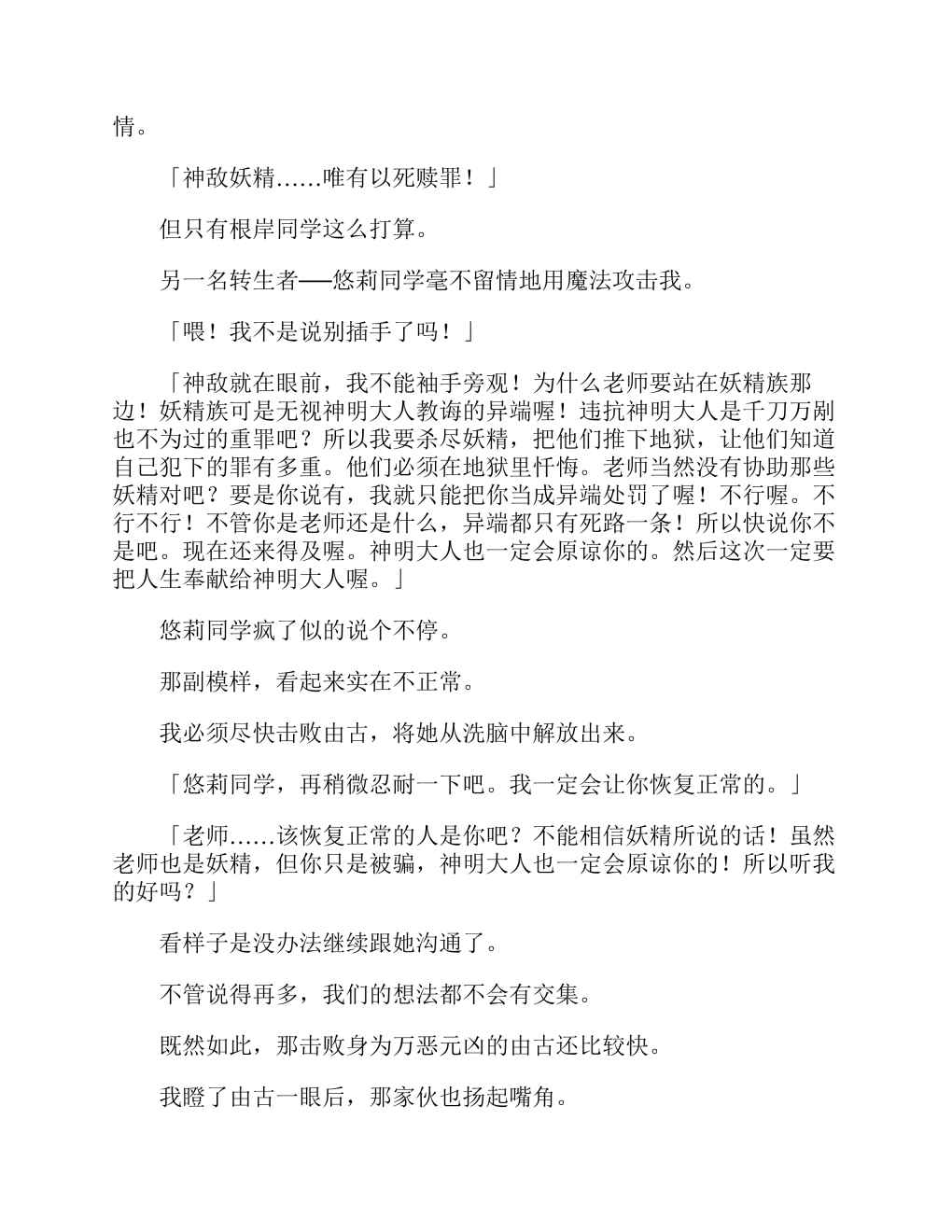 情。

「神敌妖精……唯有以死赎罪！」

但只有根岸同学这么打算。

另一名转生者──悠莉同学毫不留情地用魔法攻击我。

「喂！我不是说别插手了吗！」

「神敌就在眼前，我不能袖手旁观！为什么老师要站在妖精族那边！妖精族可是无视神明大人教诲的异端喔！违抗神明大人是千刀万剐也不为过的重罪吧？所以我要杀尽妖精，把他们推下地狱，让他们知道自己犯下的罪有多重。他们必须在地狱里忏悔。老师当然没有协助那些妖精对吧？要是你说有，我就只能把你当成异端处罚了喔！不行喔。不行不行！不管你是老师还是什么，异端都只有死路一条！所以快说你不是吧。现在还来得及喔。神明大人也一定会原谅你的。然后这次一定要把人生奉献给神明大人喔。」

悠莉同学疯了似的说个不停。

那副模样，看起来实在不正常。

我必须尽快击败由古，将她从洗脑中解放出来。

「悠莉同学，再稍微忍耐一下吧。我一定会让你恢复正常的。」

「老师……该恢复正常的人是你吧？不能相信妖精所说的话！虽然老师也是妖精，但你只是被骗，神明大人也一定会原谅你的！所以听我的好吗？」

看样子是没办法继续跟她沟通了。

不管说得再多，我们的想法都不会有交集。

既然如此，那击败身为万恶元凶的由古还比较快。

我瞪了由古一眼后，那家伙也扬起嘴角。